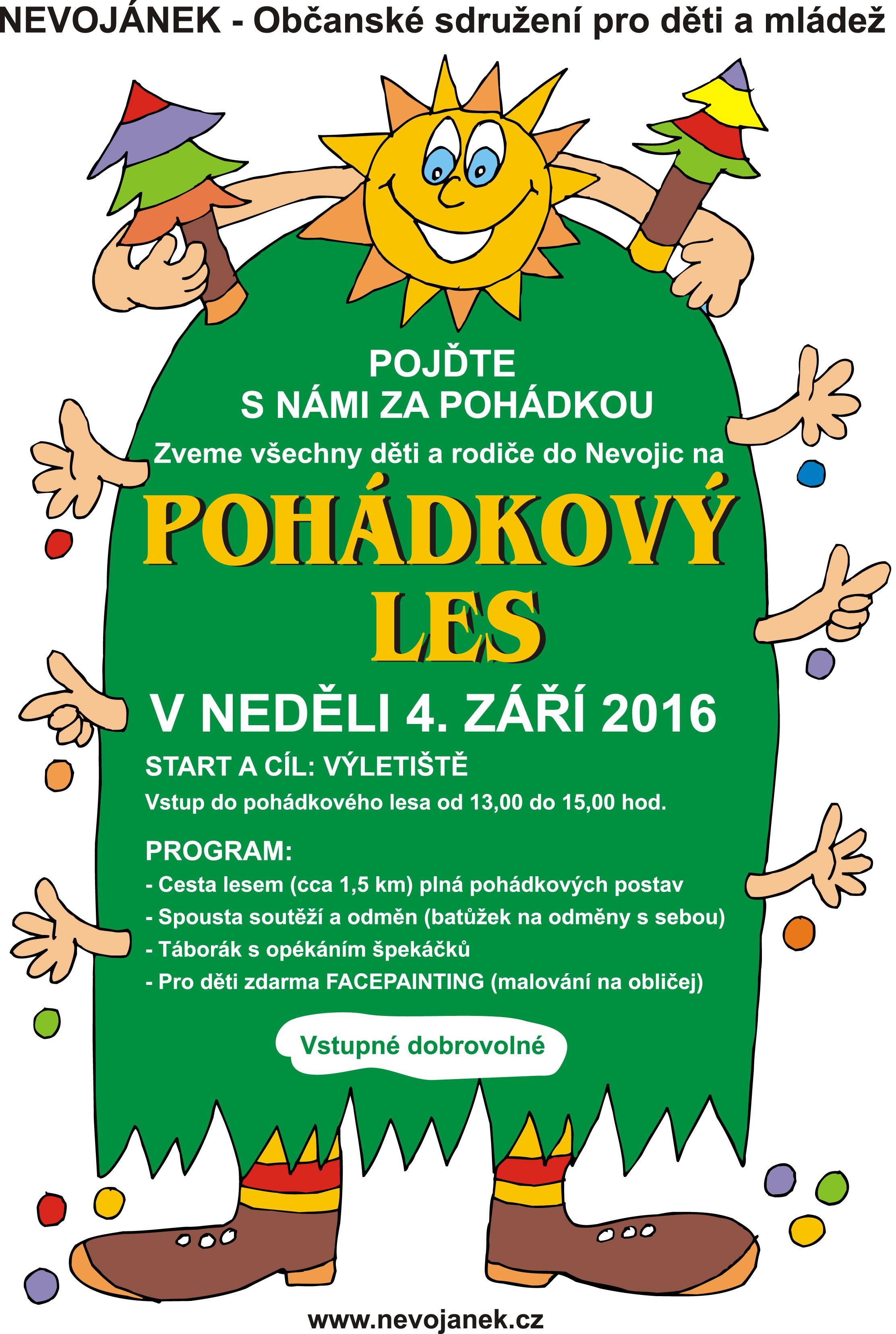 NEVOJÁNEK - Občanské sdružení pro děti a mládež

POJĎTE
S NÁMI ZA POHÁDKOU

Zveme všechny děti a rodiče do Nevojic na

POHÁDKOVÝ
LES

V NEDĚLI 4. ZÁŘÍ 2016

START A CÍL: VÝLETIŠTĚ

Vstup do pohádkového lesa od 13,00 do 15,00 hod.

PROGRAM:
- Cesta lesem (cca 1,5 km) plná pohádkových postav
- Spousta soutěží a odměn (batůžek na odměny s sebou)
- Táborák s opékáním špekáčků
- Pro děti zdarma FACEPAINTING (malování na obličej)

Vstupné dobrovolné

www.nevojanek.cz